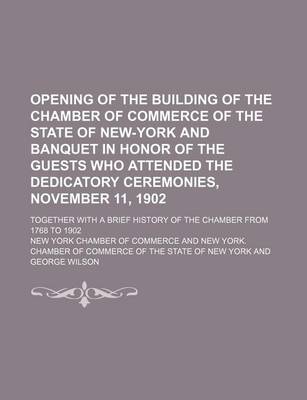 OPENING OF THE BUILDING OF THE CHAMBER OF COMMERCE OF THE STATE OF NEW-YORK AND BANQUET IN HONOR OF THE GUESTS WHO ATTENDED THE DEDICATORY CEREMONIES, NOVEMBER 11, 1902

TOGETHER WITH A BRIEF HISTORY OF THE CHAMBER FROM 1768 TO 1902

NEW YORK CHAMBER OF COMMERCE AND NEW YORK. CHAMBER OF COMMERCE OF THE STATE OF NEW YORK AND GEORGE WILSON